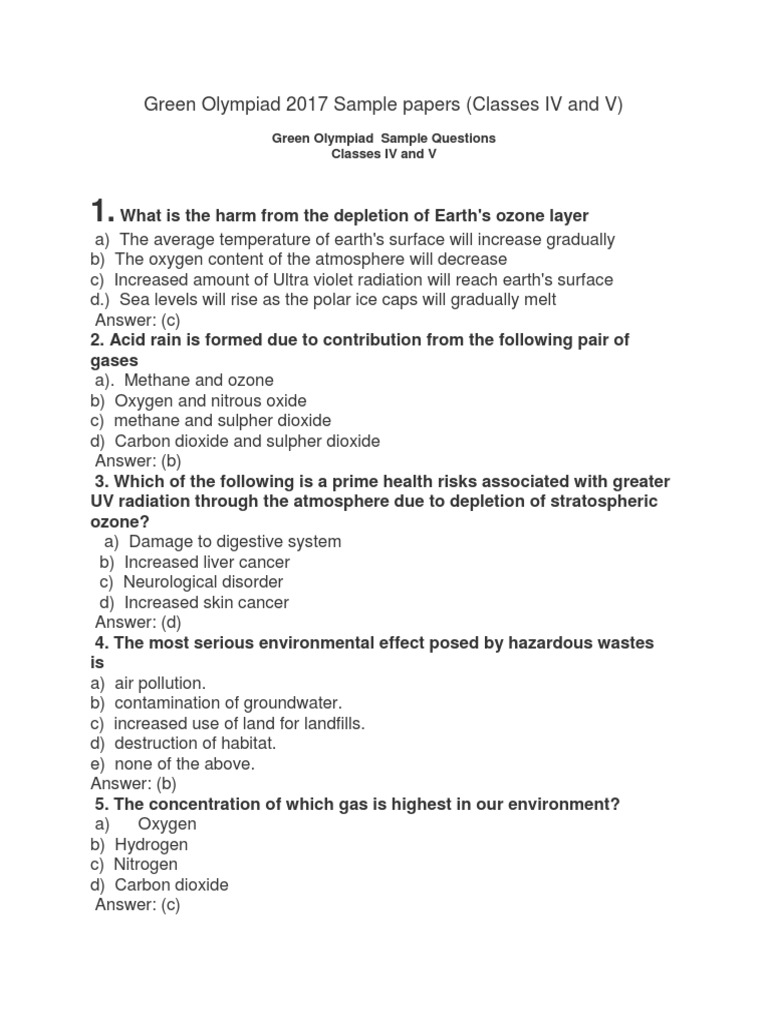 Green Olympiad 2017 Sample papers (Classes IV and V)

Green Olympiad Sample Questions
Classes IV and V

1. What is the harm from the depletion of Earth's ozone layer
a) The average temperature of earth's surface will increase gradually
b) The oxygen content of the atmosphere will decrease
c) Increased amount of Ultra violet radiation will reach earth's surface
d.) Sea levels will rise as the polar ice caps will gradually melt
Answer: (c)

2. Acid rain is formed due to contribution from the following pair of gases
a). Methane and ozone
b) Oxygen and nitrous oxide
c) methane and sulpher dioxide
d) Carbon dioxide and sulpher dioxide
Answer: (b)

3. Which of the following is a prime health risks associated with greater UV radiation through the atmosphere due to depletion of stratospheric ozone?
a) Damage to digestive system
b) Increased liver cancer
c) Neurological disorder
d) Increased skin cancer
Answer: (d)

4. The most serious environmental effect posed by hazardous wastes is
a) air pollution.
b) contamination of groundwater.
c) increased use of land for landfills.
d) destruction of habitat.
e) none of the above.
Answer: (b)

5. The concentration of which gas is highest in our environment?
a) Oxygen
b) Hydrogen
c) Nitrogen
d) Carbon dioxide
Answer: (c)